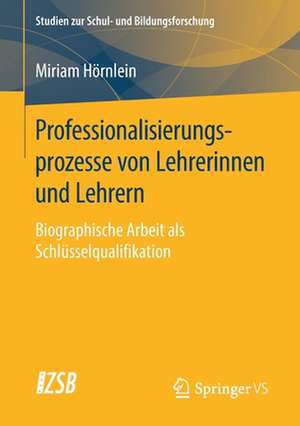 Studien zur Schul- und Bildungsforschung

Miriam Hörnlein

Professionalisierungsprozesse von Lehrerinnen und Lehrern

Biographische Arbeit als Schlüsselqualifikation

ZSB

Springer VS